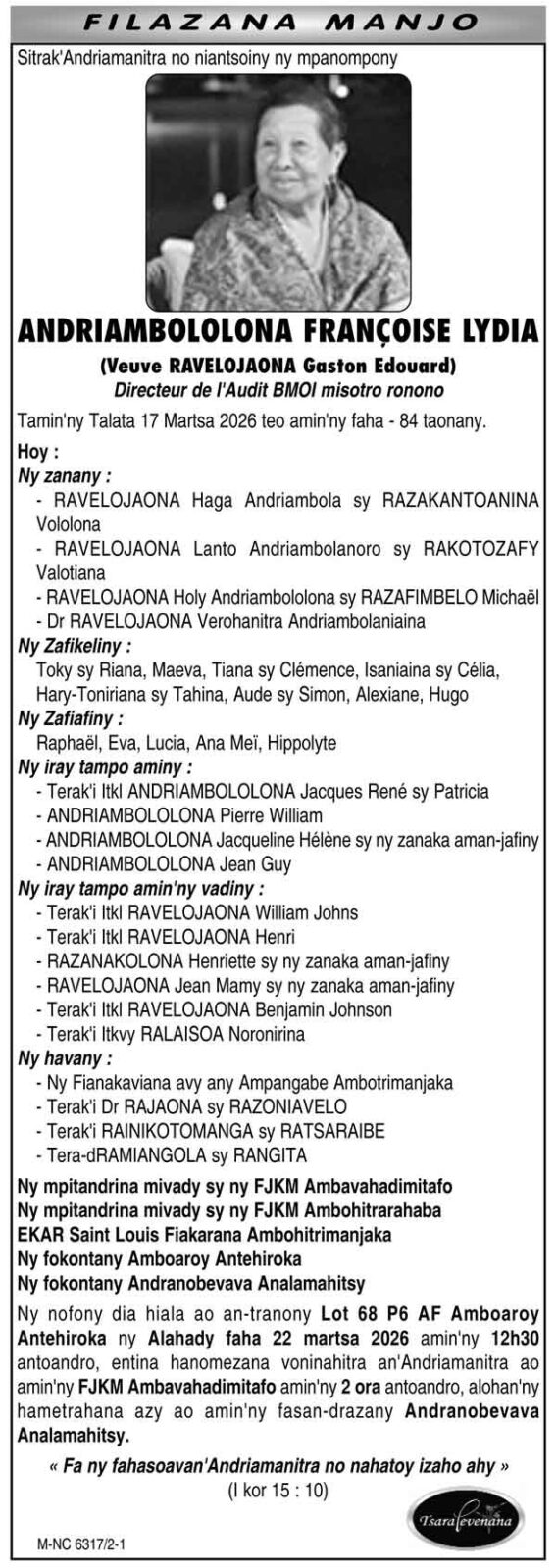 FILAZANA MANJO

Sitrak'Andriamanitra no niantsoiny ny mpanompony

ANDRIAMBOLOLONA FRANÇOISE LYDIA

(Veuve RAVELOJAONA Gaston Edouard)

Directeur de l'Audit BMOI misotro ronono

Tamin'ny Talata 17 Martsa 2026 teo amin'ny faha - 84 taonany.

Hoy :

Ny zanany :

- RAVELOJAONA Haga Andriambola sy RAZAKANTOANINA Vololona

- RAVELOJAONA Lanto Andriambolanoro sy RAKOTOZAFY Valotiana

- RAVELOJAONA Holy Andriambololona sy RAZAFIMBELO Michaël

- Dr RAVELOJAONA Verohanitra Andriambolaniaina

Ny Zafikeliny :

Toky sy Riana, Maeva, Tiana sy Clémence, Isaniaina sy Célia, Hary-Toniriana sy Tahina, Aude sy Simon, Alexiane, Hugo

Ny Zafiafiny :

Raphaël, Eva, Lucia, Ana Meï, Hippolyte

Ny iray tampo aminy :

- Terak'i Itkl ANDRIAMBOLOLONA Jacques René sy Patricia

- ANDRIAMBOLOLONA Pierre William

- ANDRIAMBOLOLONA Jacqueline Hélène sy ny zanaka aman-jafiny

- ANDRIAMBOLOLONA Jean Guy

Ny iray tampo amin'ny vadiny :

- Terak'i Itkl RAVELOJAONA William Johns

- Terak'i Itkl RAVELOJAONA Henri

- RAZANAKOLONA Henriette sy ny zanaka aman-jafiny

- RAVELOJAONA Jean Mamy sy ny zanaka aman-jafiny

- Terak'i Itkl RAVELOJAONA Benjamin Johnson

- Terak'i Itkvy RALAISOA Noronirina

Ny havany :

- Ny Fianakaviana avy any Ampangabe Ambotrimanjaka

- Terak'i Dr RAJAONA sy RAZONIAVELO

- Terak'i RAINIKOTOMANGA sy RATSARAIBE

- Tera-dRAMIANGOLA sy RANGITA

Ny mpitandrina mivady sy ny FJKM Ambavahadimitafo
Ny mpitandrina mivady sy ny FJKM Ambohitrarahaba
EKAR Saint Louis Fiakarana Ambohitrimanjaka
Ny fokontany Amboaroy Antehiroka
Ny fokontany Andranobevava Analamahitsy

Ny nofony dia hiala ao an-tranony Lot 68 P6 AF Amboaroy Antehiroka ny Alahady faha 22 martsa 2026 amin'ny 12h30 antoandro, entina hanomezana voninahitra an'Andriamanitra ao amin'ny FJKM Ambavahadimitafo amin'ny 2 ora antoandro, alohan'ny hametrahana azy ao amin'ny fasan-drazany Andranobevava Analamahitsy.

« Fa ny fahasoavan'Andriamanitra no nahatoy izaho ahy »
(I kor 15 : 10)

Tsaralevenana

M-NC 6317/2-1